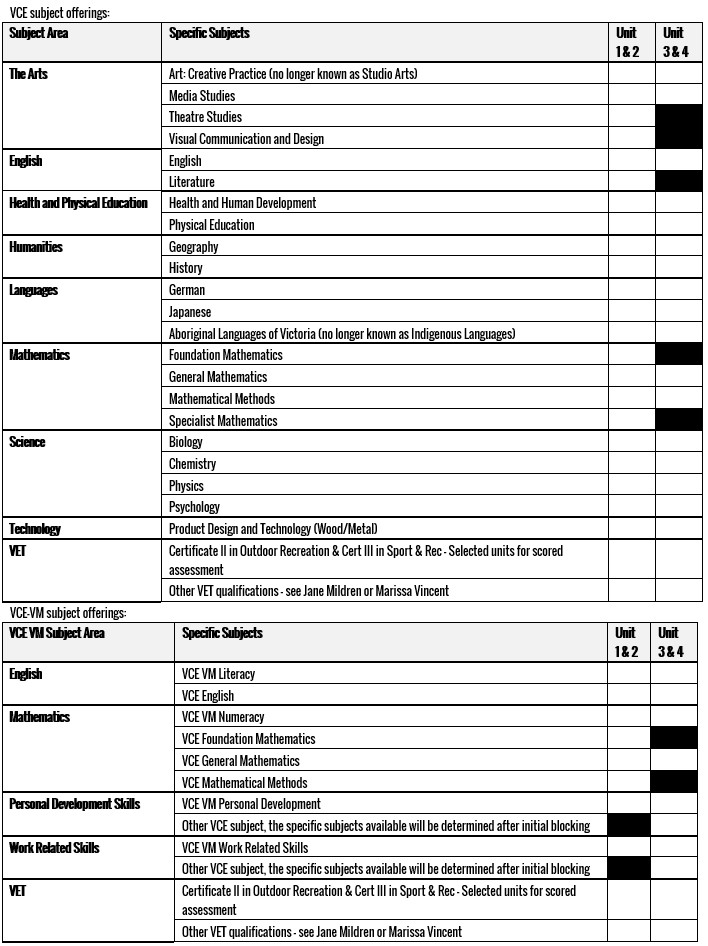 VCE subject offerings:

| Subject Area | Specific Subjects | Unit 1 & 2 | Unit 3 & 4 |
|---|---|---|---|
| The Arts | Art: Creative Practice (no longer known as Studio Arts) | | |
| | Media Studies | | |
| | Theatre Studies | | |
| | Visual Communication and Design | | |
| English | English | | |
| | Literature | | |
| Health and Physical Education | Health and Human Development | | |
| | Physical Education | | |
| Humanities | Geography | | |
| | History | | |
| Languages | German | | |
| | Japanese | | |
| | Aboriginal Languages of Victoria (no longer known as Indigenous Languages) | | |
| Mathematics | Foundation Mathematics | | |
| | General Mathematics | | |
| | Mathematical Methods | | |
| | Specialist Mathematics | | |
| Science | Biology | | |
| | Chemistry | | |
| | Physics | | |
| | Psychology | | |
| Technology | Product Design and Technology (Wood/Metal) | | |
| VET | Certificate II in Outdoor Recreation & Cert III in Sport & Rec - Selected units for scored assessment | | |
| | Other VET qualifications - see Jane Mildren or Marissa Vincent | | |

VCE-VM subject offerings:

| VCE VM Subject Area | Specific Subjects | Unit 1 & 2 | Unit 3 & 4 |
|---|---|---|---|
| English | VCE VM Literacy | | |
| | VCE English | | |
| Mathematics | VCE VM Numeracy | | |
| | VCE Foundation Mathematics | | |
| | VCE General Mathematics | | |
| | VCE Mathematical Methods | | |
| Personal Development Skills | VCE VM Personal Development | | |
| | Other VCE subject, the specific subjects available will be determined after initial blocking | | |
| Work Related Skills | VCE VM Work Related Skills | | |
| | Other VCE subject, the specific subjects available will be determined after initial blocking | | |
| VET | Certificate II in Outdoor Recreation & Cert III in Sport & Rec - Selected units for scored assessment | | |
| | Other VET qualifications - see Jane Mildren or Marissa Vincent | | |